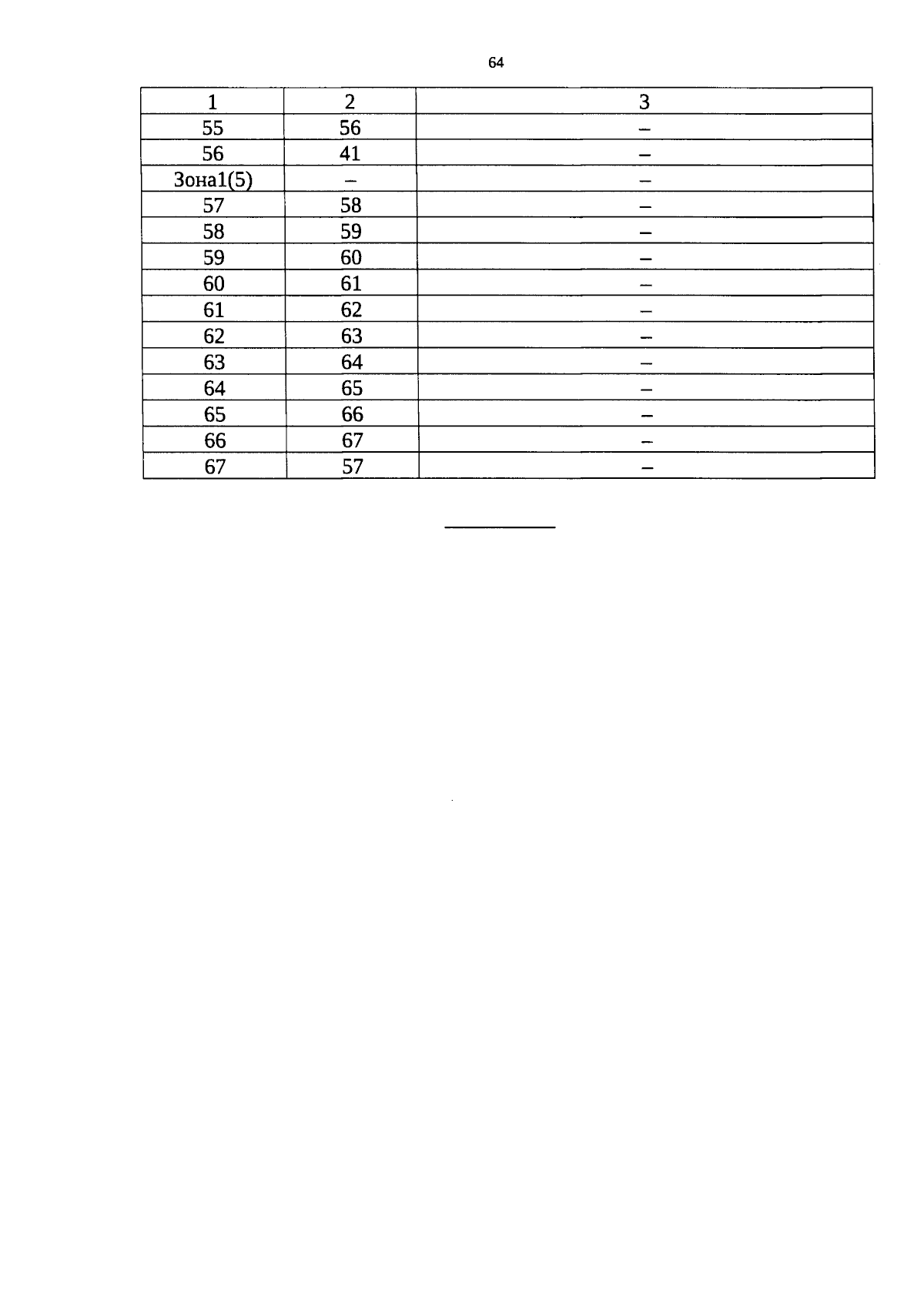 64

| 1 | 2 | 3 |
|---|---|---|
| 55 | 56 | – |
| 56 | 41 | – |
| Зона1(5) | – | – |
| 57 | 58 | – |
| 58 | 59 | – |
| 59 | 60 | – |
| 60 | 61 | – |
| 61 | 62 | – |
| 62 | 63 | – |
| 63 | 64 | – |
| 64 | 65 | – |
| 65 | 66 | – |
| 66 | 67 | – |
| 67 | 57 | – |